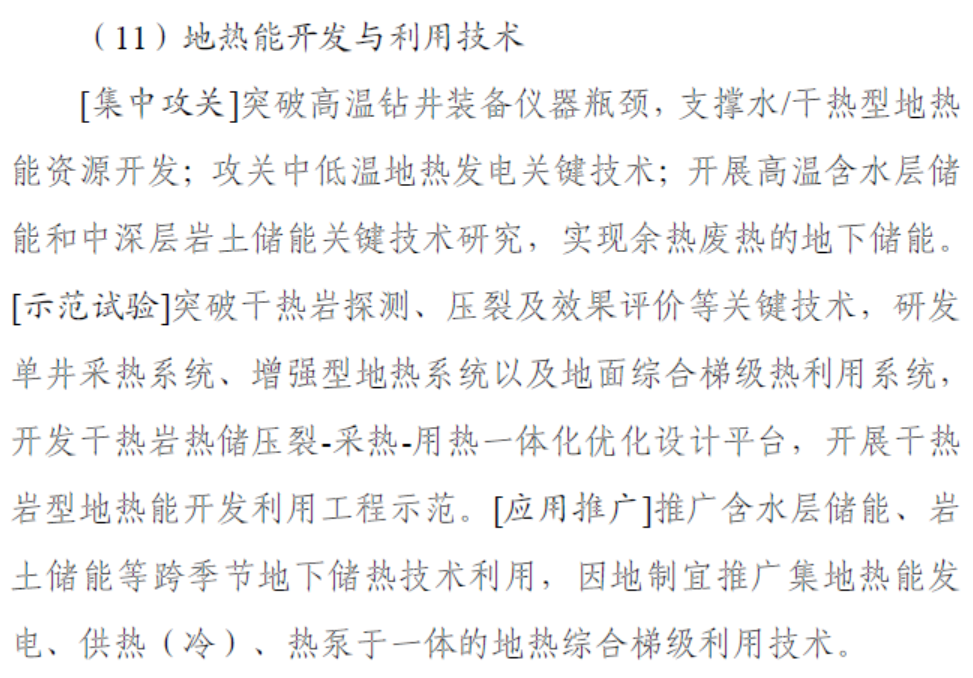 （11）地热能开发与利用技术

[集中攻关]突破高温钻井装备仪器瓶颈，支撑水/干热型地热能资源开发；攻关中低温地热发电关键技术；开展高温含水层储能和中深层岩土储能关键技术研究，实现余热废热的地下储能。[示范试验]突破干热岩探测、压裂及效果评价等关键技术，研发单井采热系统、增强型地热系统以及地面综合梯级热利用系统，开发干热岩热储压裂-采热-用热一体化优化设计平台，开展干热岩型地热能开发利用工程示范。[应用推广]推广含水层储能、岩土储能等跨季节地下储热技术利用，因地制宜推广集地热能发电、供热（冷）、热泵于一体的地热综合梯级利用技术。